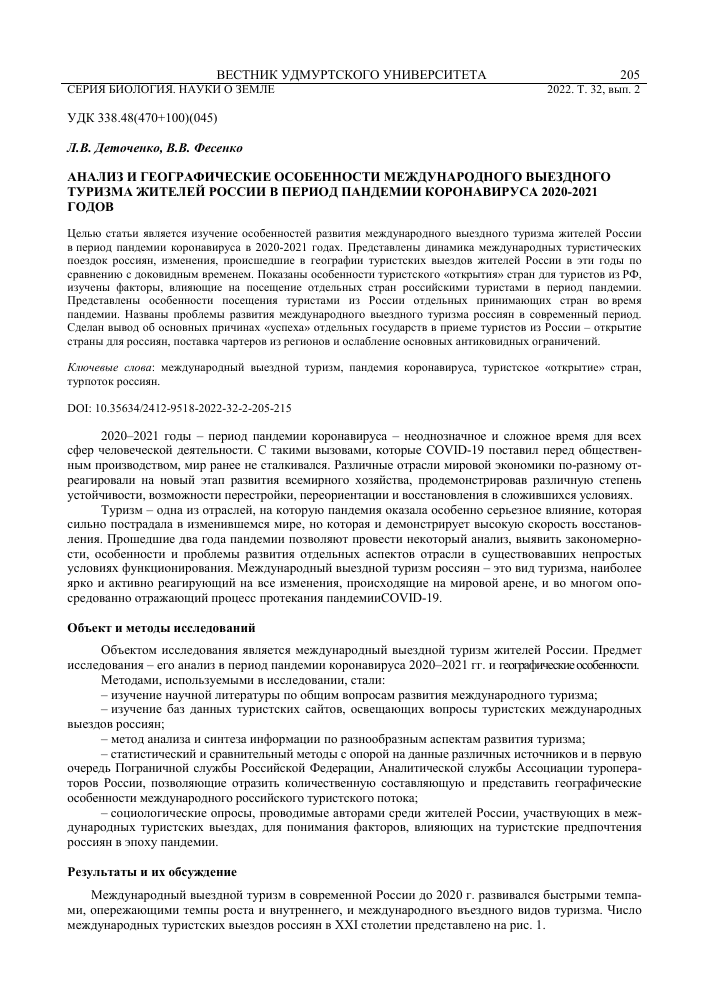 ВЕСТНИК УДМУРТСКОГО УНИВЕРСИТЕТА 205
СЕРИЯ БИОЛОГИЯ. НАУКИ О ЗЕМЛЕ 2022. Т. 32, вып. 2

УДК 338.48(470+100)(045)

Л.В. Деточенко, В.В. Фесенко

АНАЛИЗ И ГЕОГРАФИЧЕСКИЕ ОСОБЕННОСТИ МЕЖДУНАРОДНОГО ВЫЕЗДНОГО ТУРИЗМА ЖИТЕЛЕЙ РОССИИ В ПЕРИОД ПАНДЕМИИ КОРОНАВИРУСА 2020-2021 ГОДОВ

Целью статьи является изучение особенностей развития международного выездного туризма жителей России в период пандемии коронавируса в 2020-2021 годах. Представлены динамика международных туристических поездок россиян, изменения, происшедшие в географии туристских выездов жителей России в эти годы по сравнению с доковидным временем. Показаны особенности туристского «открытия» стран для туристов из РФ, изучены факторы, влияющие на посещение отдельных стран российскими туристами в период пандемии. Представлены особенности посещения туристами из России отдельных принимающих стран во время пандемии. Названы проблемы развития международного выездного туризма россиян в современный период. Сделан вывод об основных причинах «успеха» отдельных государств в приеме туристов из России – открытие страны для россиян, поставка чартеров из регионов и ослабление основных антиковидных ограничений.

Ключевые слова: международный выездной туризм, пандемия коронавируса, туристское «открытие» стран, турпоток россиян.

DOI: 10.35634/2412-9518-2022-32-2-205-215

2020–2021 годы – период пандемии коронавируса – неоднозначное и сложное время для всех сфер человеческой деятельности. С такими вызовами, которые COVID-19 поставил перед общественным производством, мир ранее не сталкивался. Различные отрасли мировой экономики по-разному отреагировали на новый этап развития всемирного хозяйства, продемонстрировав различную степень устойчивости, возможности перестройки, переориентации и восстановления в сложившихся условиях.

Туризм – одна из отраслей, на которую пандемия оказала особенно серьезное влияние, которая сильно пострадала в изменившемся мире, но которая и демонстрирует высокую скорость восстановления. Прошедшие два года пандемии позволяют провести некоторый анализ, выявить закономерности, особенности и проблемы развития отдельных аспектов отрасли в существовавших непростых условиях функционирования. Международный выездной туризм россиян – это вид туризма, наиболее ярко и активно реагирующий на все изменения, происходящие на мировой арене, и во многом опосредованно отражающий процесс протекания пандемииCOVID-19.

Объект и методы исследований

Объектом исследования является международный выездной туризм жителей России. Предмет исследования – его анализ в период пандемии коронавируса 2020–2021 гг. и географические особенности.

Методами, используемыми в исследовании, стали:

– изучение научной литературы по общим вопросам развития международного туризма;

– изучение баз данных туристских сайтов, освещающих вопросы туристских международных выездов россиян;

– метод анализа и синтеза информации по разнообразным аспектам развития туризма;

– статистический и сравнительный методы с опорой на данные различных источников и в первую очередь Пограничной службы Российской Федерации, Аналитической службы Ассоциации туроператоров России, позволяющие отразить количественную составляющую и представить географические особенности международного российского туристского потока;

– социологические опросы, проводимые авторами среди жителей России, участвующих в международных туристских выездах, для понимания факторов, влияющих на туристские предпочтения россиян в эпоху пандемии.

Результаты и их обсуждение

Международный выездной туризм в современной России до 2020 г. развивался быстрыми темпами, опережающими темпы роста и внутреннего, и международного въездного видов туризма. Число международных туристских выездов россиян в XXI столетии представлено на рис. 1.